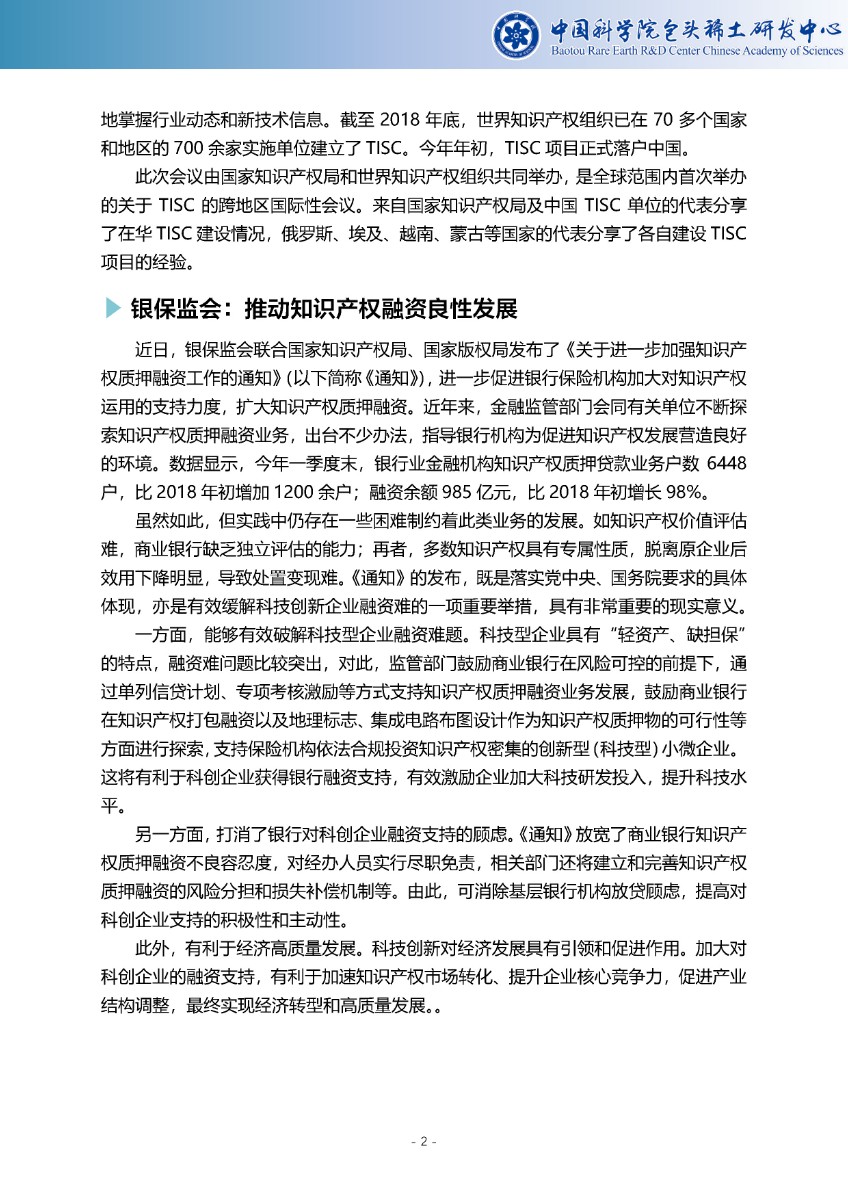 中国科学院包头稀土研发中心
Baotou Rare Earth R&D Center Chinese Academy of Sciences

地掌握行业动态和新技术信息。截至 2018 年底，世界知识产权组织已在 70 多个国家和地区的 700 余家实施单位建立了 TISC。今年年初，TISC 项目正式落户中国。

此次会议由国家知识产权局和世界知识产权组织共同举办，是全球范围内首次举办的关于 TISC 的跨地区国际性会议。来自国家知识产权局及中国 TISC 单位的代表分享了在华 TISC 建设情况，俄罗斯、埃及、越南、蒙古等国家的代表分享了各自建设 TISC 项目的经验。

银保监会：推动知识产权融资良性发展

近日，银保监会联合国家知识产权局、国家版权局发布了《关于进一步加强知识产权质押融资工作的通知》(以下简称《通知》)，进一步促进银行保险机构加大对知识产权运用的支持力度，扩大知识产权质押融资。近年来，金融监管部门会同有关单位不断探索知识产权质押融资业务，出台不少办法，指导银行机构为促进知识产权发展营造良好的环境。数据显示，今年一季度末，银行业金融机构知识产权质押贷款业务户数 6448 户，比 2018 年初增加 1200 余户；融资余额 985 亿元，比 2018 年初增长 98%。

虽然如此，但实践中仍存在一些困难制约着此类业务的发展。如知识产权价值评估难，商业银行缺乏独立评估的能力；再者，多数知识产权具有专属性质，脱离原企业后效用下降明显，导致处置变现难。《通知》的发布，既是落实党中央、国务院要求的具体体现，亦是有效缓解科技创新企业融资难的一项重要举措，具有非常重要的现实意义。

一方面，能够有效破解科技型企业融资难题。科技型企业具有“轻资产、缺担保”的特点，融资难问题比较突出，对此，监管部门鼓励商业银行在风险可控的前提下，通过单列信贷计划、专项考核激励等方式支持知识产权质押融资业务发展，鼓励商业银行在知识产权打包融资以及地理标志、集成电路布图设计作为知识产权质押物的可行性等方面进行探索，支持保险机构依法合规投资知识产权密集的创新型(科技型)小微企业。这将有利于科创企业获得银行融资支持，有效激励企业加大科技研发投入，提升科技水平。

另一方面，打消了银行对科创企业融资支持的顾虑。《通知》放宽了商业银行知识产权质押融资不良容忍度，对经办人员实行尽职免责，相关部门还将建立和完善知识产权质押融资的风险分担和损失补偿机制等。由此，可消除基层银行机构放贷顾虑，提高对科创企业支持的积极性和主动性。

此外，有利于经济高质量发展。科技创新对经济发展具有引领和促进作用。加大对科创企业的融资支持，有利于加速知识产权市场转化、提升企业核心竞争力，促进产业结构调整，最终实现经济转型和高质量发展。。

- 2 -